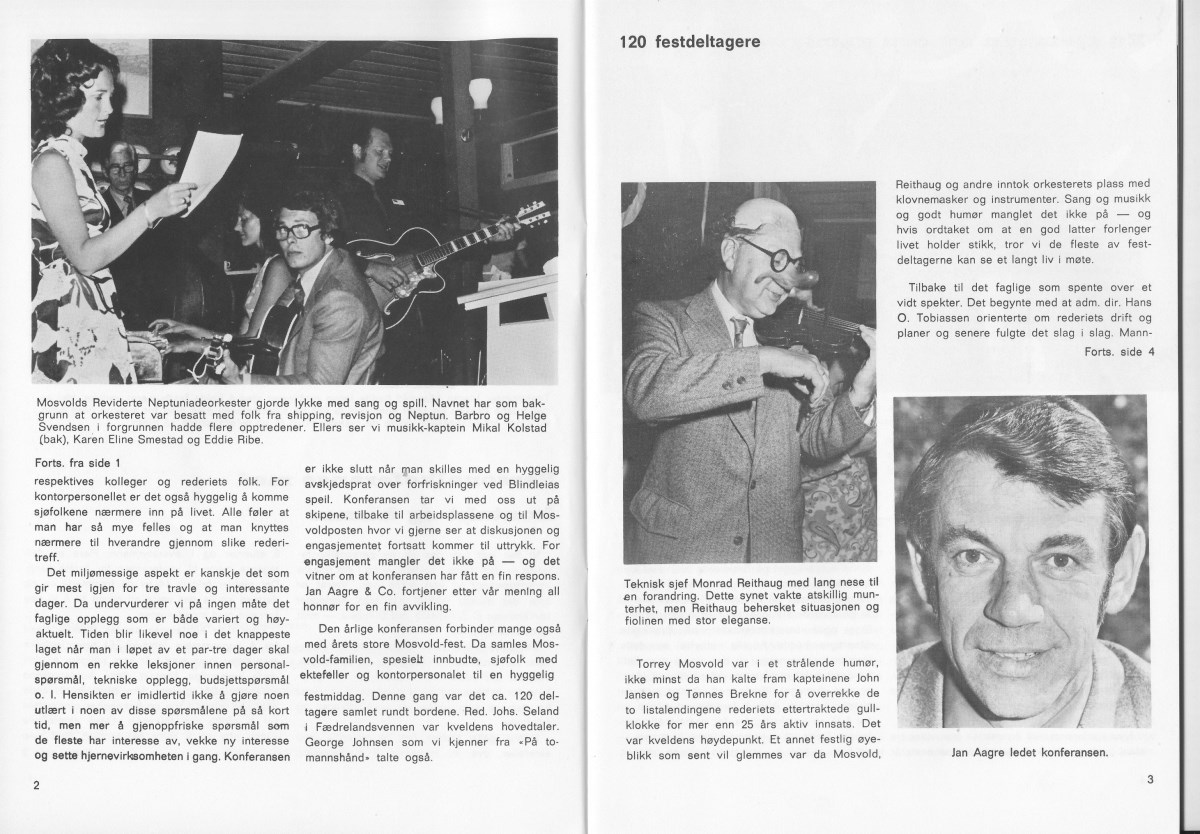 Mosvolds Reviderte Neptuniadeorkester gjorde lykke med sang og spill. Navnet har som bakgrunn at orkesteret var besatt med folk fra shipping, revisjon og Neptun. Barbro og Helge Svendsen i forgrunnen hadde flere opptredener. Ellers ser vi musikk-kaptein Mikal Kolstad (bak), Karen Eline Smestad og Eddie Ribe.

Forts. fra side 1

respektives kolleger og rederiets folk. For kontorpersonellet er det også hyggelig å komme sjøfolkene nærmere inn på livet. Alle føler at man har så mye felles og at man knyttes nærmere til hverandre gjennom slike rederitreff.

Det miljømessige aspekt er kanskje det som gir mest igjen for tre travle og interessante dager. Da undervurderer vi på ingen måte det faglige opplegg som er både variert og høyaktuelt. Tiden blir likevel noe i det knappeste laget når man i løpet av et par-tre dager skal gjennom en rekke leksjoner innen personalspørsmål, tekniske opplegg, budsjettspørsmål o. l. Hensikten er imidlertid ikke å gjøre noen utlært i noen av disse spørsmålene på så kort tid, men mer å gjenoppfriske spørsmål som de fleste har interesse av, vekke ny interesse og sette hjernevirksomheten i gang. Konferansen er ikke slutt når man skilles med en hyggelig avskjedsprat over forfriskninger ved Blindleias speil. Konferansen tar vi med oss ut på skipene, tilbake til arbeidsplassene og til Mosvoldposten hvor vi gjerne ser at diskusjonen og engasjementet fortsatt kommer til uttrykk. For engasjement mangler det ikke på — og det vitner om at konferansen har fått en fin respons. Jan Aagre & Co. fortjener etter vår mening all honnør for en fin avvikling.

Den årlige konferansen forbinder mange også med årets store Mosvold-fest. Da samles Mosvold-familien, spesielt innbudte, sjøfolk med ektefeller og kontorpersonalet til en hyggelig festmiddag. Denne gang var det ca. 120 deltagere samlet rundt bordene. Red. Johs. Seland i Fædrelandsvennen var kveldens hovedtaler. George Johnsen som vi kjenner fra «På tomannshånd» talte også.

2

120 festdeltagere

Teknisk sjef Monrad Reithaug med lang nese til en forandring. Dette synet vakte atskillig munterhet, men Reithaug behersket situasjonen og fiolinen med stor eleganse.

Torrey Mosvold var i et strålende humør, ikke minst da han kalte fram kapteinene John Jansen og Tønnes Brekne for å overrekke de to listalendingene rederiets ettertraktede gullklokke for mer enn 25 års aktiv innsats. Det var kveldens høydepunkt. Et annet festlig øyeblikk som sent vil glemmes var da Mosvold, Reithaug og andre inntok orkesterets plass med klovnemasker og instrumenter. Sang og musikk og godt humør manglet det ikke på — og hvis ordtaket om at en god latter forlenger livet holder stikk, tror vi de fleste av festdeltagerne kan se et langt liv i møte.

Tilbake til det faglige som spente over et vidt spekter. Det begynte med at adm. dir. Hans O. Tobiassen orienterte om rederiets drift og planer og senere fulgte det slag i slag. Mann-

Forts. side 4

Jan Aagre ledet konferansen.

3